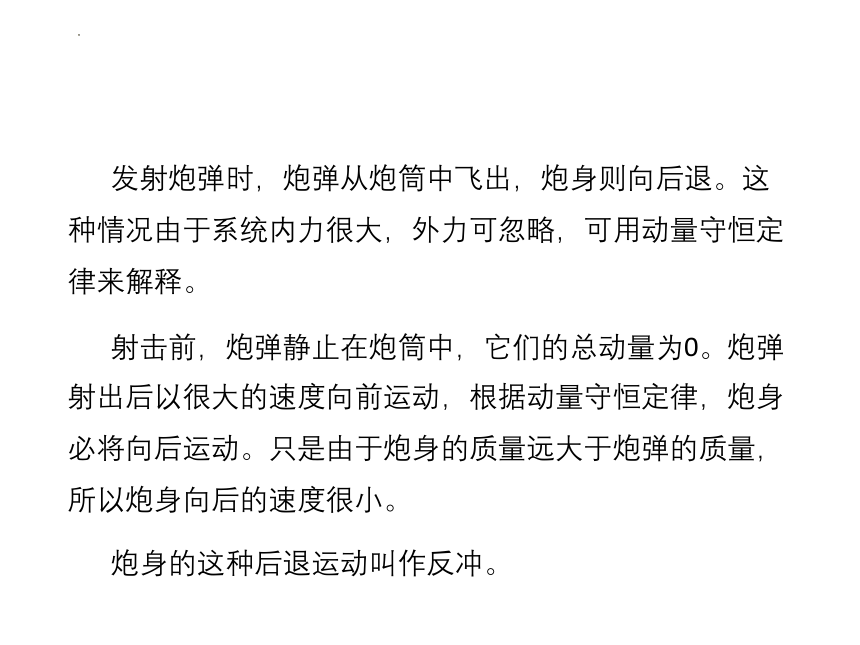 发射炮弹时，炮弹从炮筒中飞出，炮身则向后退。这种情况由于系统内力很大，外力可忽略，可用动量守恒定律来解释。

射击前，炮弹静止在炮筒中，它们的总动量为0。炮弹射出后以很大的速度向前运动，根据动量守恒定律，炮身必将向后运动。只是由于炮身的质量远大于炮弹的质量，所以炮身向后的速度很小。

炮身的这种后退运动叫作反冲。